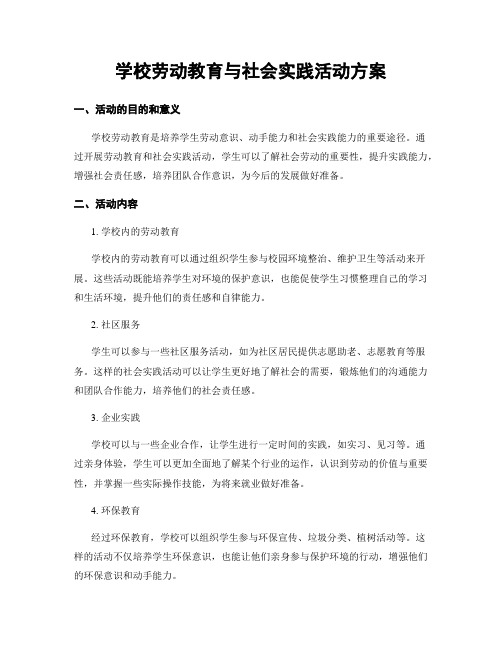 学校劳动教育与社会实践活动方案

一、活动的目的和意义

学校劳动教育是培养学生劳动意识、动手能力和社会实践能力的重要途径。通过开展劳动教育和社会实践活动，学生可以了解社会劳动的重要性，提升实践能力，增强社会责任感，培养团队合作意识，为今后的发展做好准备。

二、活动内容

1. 学校内的劳动教育

学校内的劳动教育可以通过组织学生参与校园环境整治、维护卫生等活动来开展。这些活动既能培养学生对环境的保护意识，也能促使学生习惯整理自己的学习和生活环境，提升他们的责任感和自律能力。

2. 社区服务

学生可以参与一些社区服务活动，如为社区居民提供志愿助老、志愿教育等服务。这样的社会实践活动可以让学生更好地了解社会的需要，锻炼他们的沟通能力和团队合作能力，培养他们的社会责任感。

3. 企业实践

学校可以与一些企业合作，让学生进行一定时间的实践，如实习、见习等。通过亲身体验，学生可以更加全面地了解某个行业的运作，认识到劳动的价值与重要性，并掌握一些实际操作技能，为将来就业做好准备。

4. 环保教育

经过环保教育，学校可以组织学生参与环保宣传、垃圾分类、植树活动等。这样的活动不仅培养学生环保意识，也能让他们亲身参与保护环境的行动，增强他们的环保意识和动手能力。